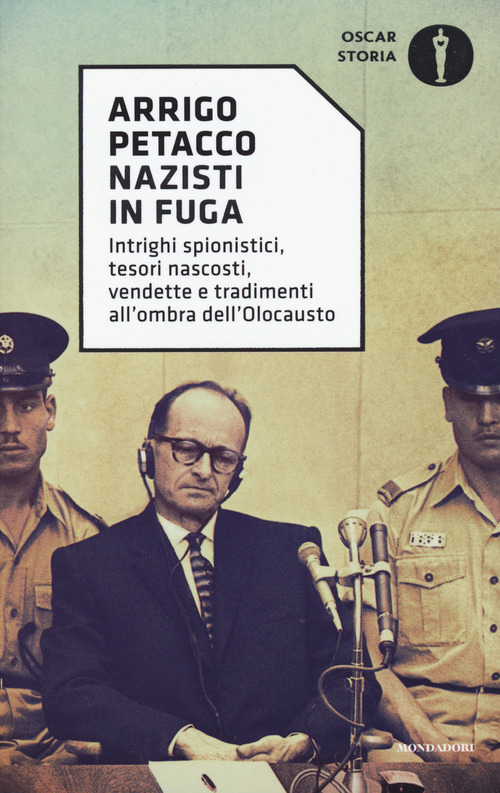 OSCAR STORIA

ARRIGO PETACCO

NAZISTI IN FUGA

Intrighi spionistici, tesori nascosti, vendette e tradimenti all'ombra dell'Olocausto

MONDADORI